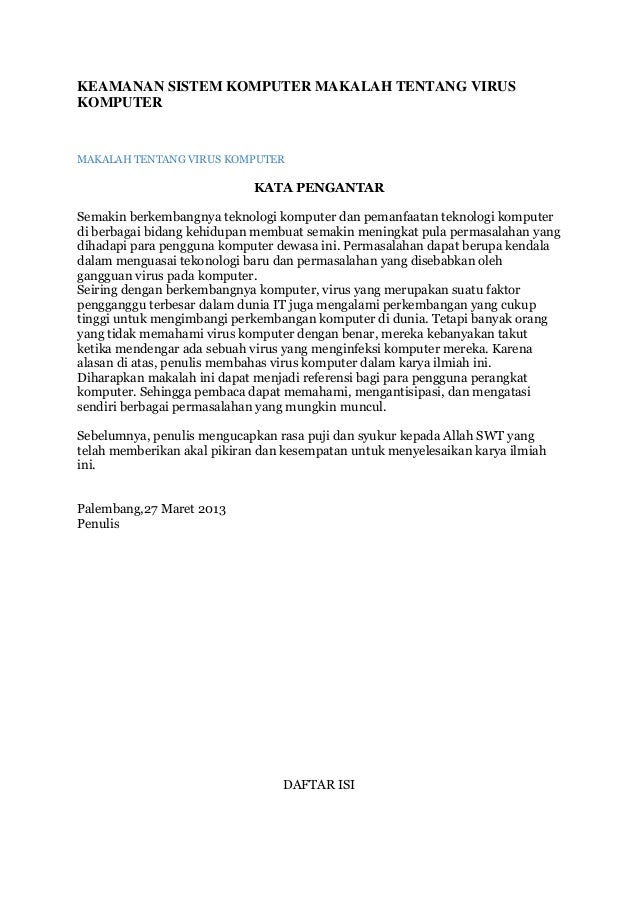 KEAMANAN SISTEM KOMPUTER MAKALAH TENTANG VIRUS KOMPUTER

MAKALAH TENTANG VIRUS KOMPUTER

KATA PENGANTAR

Semakin berkembangnya teknologi komputer dan pemanfaatan teknologi komputer di berbagai bidang kehidupan membuat semakin meningkat pula permasalahan yang dihadapi para pengguna komputer dewasa ini. Permasalahan dapat berupa kendala dalam menguasai tekonologi baru dan permasalahan yang disebabkan oleh gangguan virus pada komputer.
Seiring dengan berkembangnya komputer, virus yang merupakan suatu faktor pengganggu terbesar dalam dunia IT juga mengalami perkembangan yang cukup tinggi untuk mengimbangi perkembangan komputer di dunia. Tetapi banyak orang yang tidak memahami virus komputer dengan benar, mereka kebanyakan takut ketika mendengar ada sebuah virus yang menginfeksi komputer mereka. Karena alasan di atas, penulis membahas virus komputer dalam karya ilmiah ini. Diharapkan makalah ini dapat menjadi referensi bagi para pengguna perangkat komputer. Sehingga pembaca dapat memahami, mengantisipasi, dan mengatasi sendiri berbagai permasalahan yang mungkin muncul.

Sebelumnya, penulis mengucapkan rasa puji dan syukur kepada Allah SWT yang telah memberikan akal pikiran dan kesempatan untuk menyelesaikan karya ilmiah ini.

Palembang,27 Maret 2013
Penulis

DAFTAR ISI